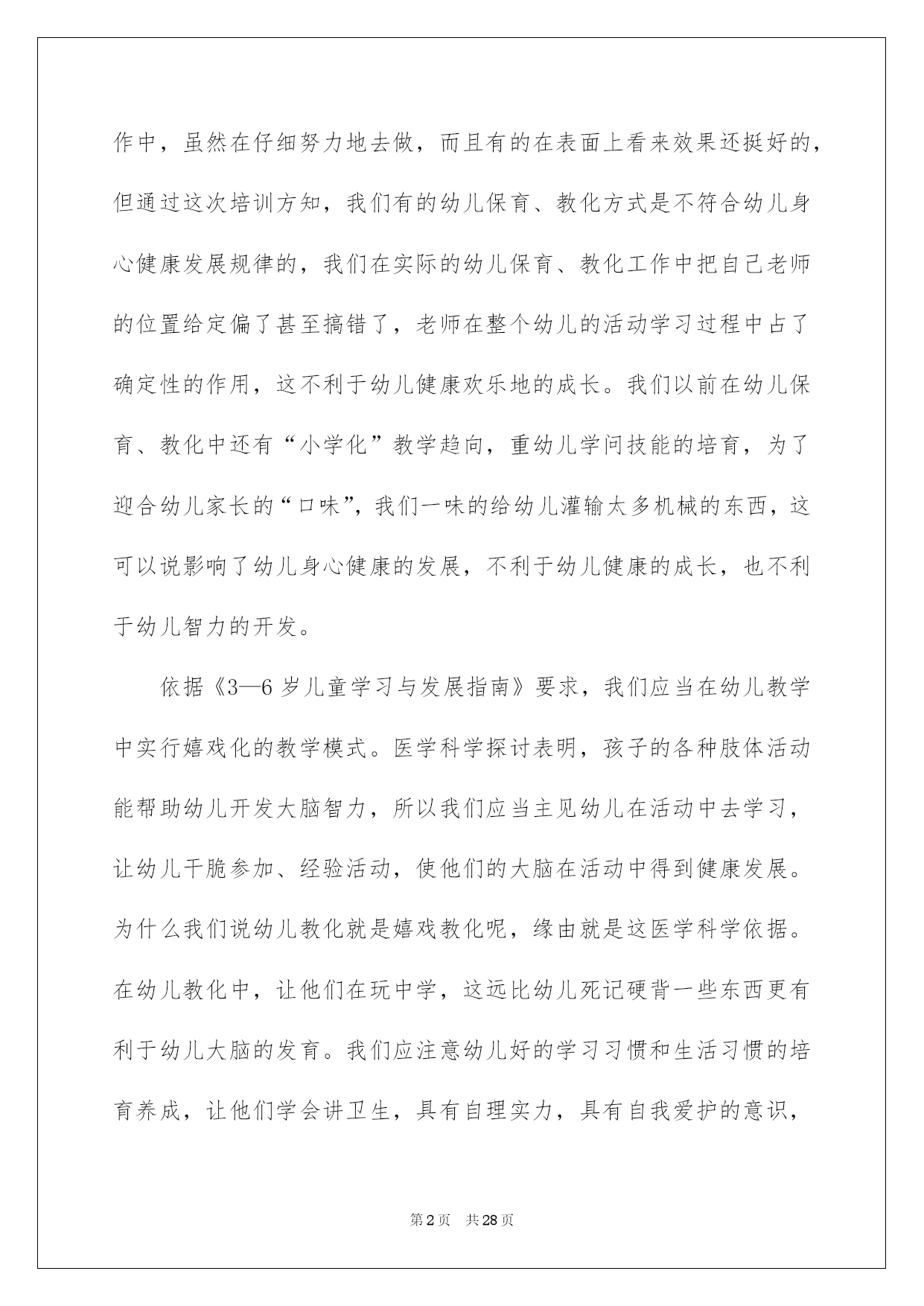 作中，虽然在仔细努力地去做，而且有的在表面上看来效果还挺好的，但通过这次培训方知，我们有的幼儿保育、教化方式是不符合幼儿身心健康发展规律的，我们在实际的幼儿保育、教化工作中把自己老师的位置给定偏了甚至搞错了，老师在整个幼儿的活动学习过程中占了确定性的作用，这不利于幼儿健康欢乐地的成长。我们以前在幼儿保育、教化中还有“小学化”教学趋向，重幼儿学问技能的培育，为了迎合幼儿家长的“口味”，我们一味的给幼儿灌输太多机械的东西，这可以说影响了幼儿身心健康的发展，不利于幼儿健康的成长，也不利于幼儿智力的开发。

依据《3—6岁儿童学习与发展指南》要求，我们应当在幼儿教学中实行嬉戏化的教学模式。医学科学探讨表明，孩子的各种肢体活动能帮助幼儿开发大脑智力，所以我们应当主见幼儿在活动中去学习，让幼儿干脆参加、经验活动，使他们的大脑在活动中得到健康发展。为什么我们说幼儿教化就是嬉戏教化呢，缘由就是这医学科学依据。在幼儿教化中，让他们在玩中学，这远比幼儿死记硬背一些东西更有利于幼儿大脑的发育。我们应注意幼儿好的学习习惯和生活习惯的培育养成，让他们学会讲卫生，具有自理实力，具有自我爱护的意识，

第2页 共28页